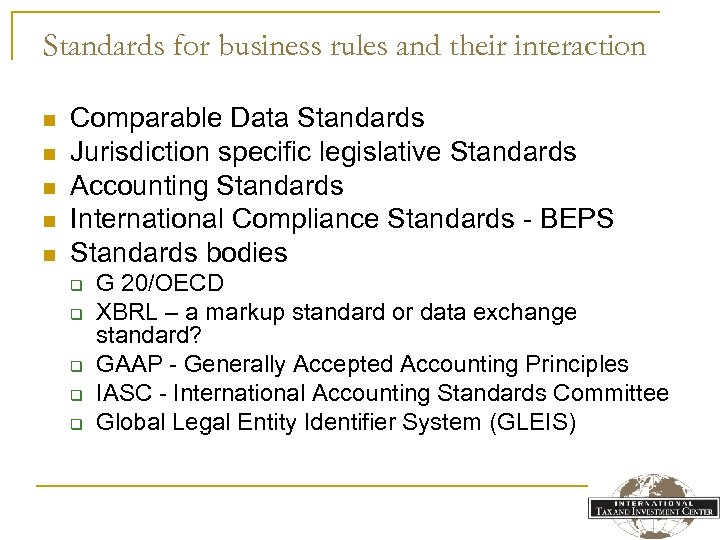 Standards for business rules and their interaction

- Comparable Data Standards
- Jurisdiction specific legislative Standards
- Accounting Standards
- International Compliance Standards - BEPS
- Standards bodies
  - G 20/OECD
  - XBRL – a markup standard or data exchange standard?
  - GAAP - Generally Accepted Accounting Principles
  - IASC - International Accounting Standards Committee
  - Global Legal Entity Identifier System (GLEIS)

INTERNATIONAL
TAX AND INVESTMENT CENTER